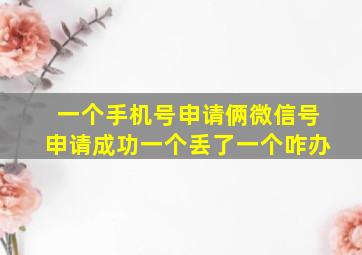 一个手机号申请俩微信号
申请成功一个丢了一个咋办